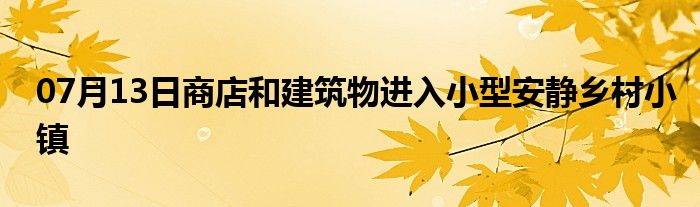 07月13日商店和建筑物进入小型安静乡村小镇